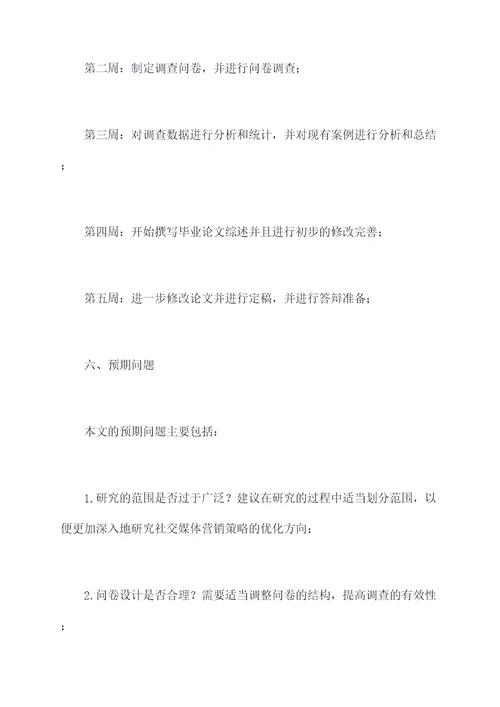 第二周：制定调查问卷，并进行问卷调查；

第三周：对调查数据进行分析和统计，并对现有案例进行分析和总结；

第四周：开始撰写毕业论文综述并且进行初步的修改完善；

第五周：进一步修改论文并进行定稿，并进行答辩准备；

六、预期问题

本文的预期问题主要包括：

1.研究的范围是否过于广泛？建议在研究的过程中适当划分范围，以便更加深入地研究社交媒体营销策略的优化方向；

2.问卷设计是否合理？需要适当调整问卷的结构，提高调查的有效性；